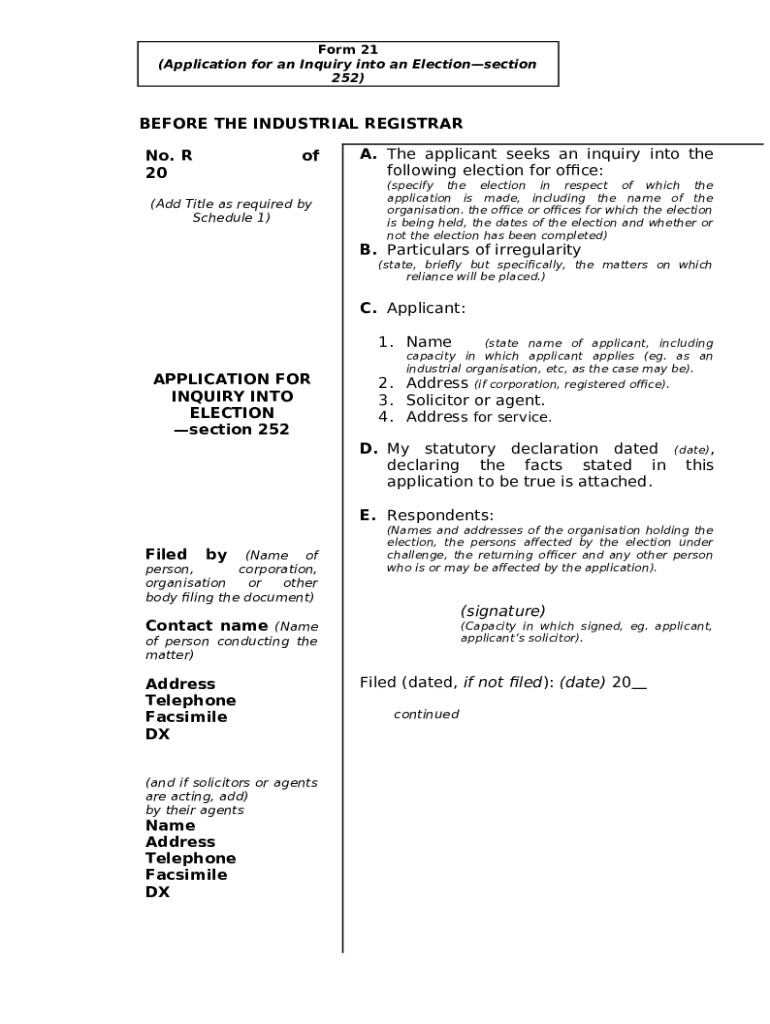 Form 21
(Application for an Inquiry into an Election—section 252)

BEFORE THE INDUSTRIAL REGISTRAR

No. R of 20

(Add Title as required by Schedule 1)

APPLICATION FOR INQUIRY INTO ELECTION —section 252

Filed by (Name of person, corporation, organisation or other body filing the document)

Contact name (Name of person conducting the matter)

Address
Telephone
Facsimile
DX

(and if solicitors or agents are acting, add) by their agents
Name
Address
Telephone
Facsimile
DX

A. The applicant seeks an inquiry into the following election for office:
(specify the election in respect of which the application is made, including the name of the organisation. the office or offices for which the election is being held, the dates of the election and whether or not the election has been completed)

B. Particulars of irregularity
(state, briefly but specifically, the matters on which reliance will be placed.)

C. Applicant:

1. Name (state name of applicant, including capacity in which applicant applies (eg. as an industrial organisation, etc, as the case may be).
2. Address (if corporation, registered office).
3. Solicitor or agent.
4. Address for service.

D. My statutory declaration dated (date), declaring the facts stated in this application to be true is attached.

E. Respondents:
(Names and addresses of the organisation holding the election, the persons affected by the election under challenge, the returning officer and any other person who is or may be affected by the application).

(signature)
(Capacity in which signed, eg. applicant, applicant's solicitor).

Filed (dated, if not filed): (date) 20__

continued